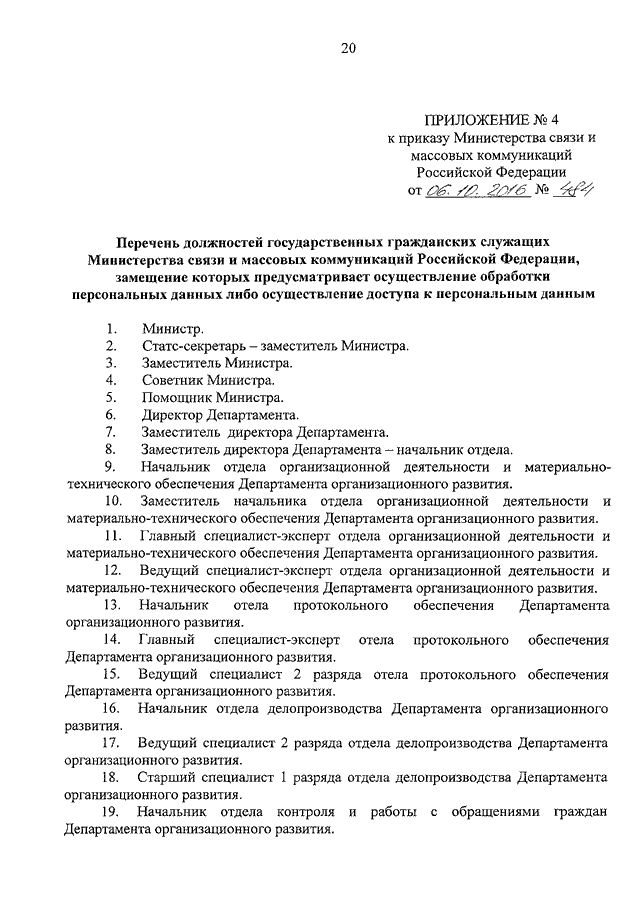 20

ПРИЛОЖЕНИЕ № 4
к приказу Министерства связи и массовых коммуникаций Российской Федерации
от 06. 10. 2016 № 484

Перечень должностей государственных гражданских служащих Министерства связи и массовых коммуникаций Российской Федерации, замещение которых предусматривает осуществление обработки персональных данных либо осуществление доступа к персональным данным

1. Министр.
2. Статс-секретарь – заместитель Министра.
3. Заместитель Министра.
4. Советник Министра.
5. Помощник Министра.
6. Директор Департамента.
7. Заместитель директора Департамента.
8. Заместитель директора Департамента – начальник отдела.
9. Начальник отдела организационной деятельности и материально-технического обеспечения Департамента организационного развития.
10. Заместитель начальника отдела организационной деятельности и материально-технического обеспечения Департамента организационного развития.
11. Главный специалист-эксперт отдела организационной деятельности и материально-технического обеспечения Департамента организационного развития.
12. Ведущий специалист-эксперт отдела организационной деятельности и материально-технического обеспечения Департамента организационного развития.
13. Начальник отела протокольного обеспечения Департамента организационного развития.
14. Главный специалист-эксперт отела протокольного обеспечения Департамента организационного развития.
15. Ведущий специалист 2 разряда отела протокольного обеспечения Департамента организационного развития.
16. Начальник отдела делопроизводства Департамента организационного развития.
17. Ведущий специалист 2 разряда отдела делопроизводства Департамента организационного развития.
18. Старший специалист 1 разряда отдела делопроизводства Департамента организационного развития.
19. Начальник отдела контроля и работы с обращениями граждан Департамента организационного развития.